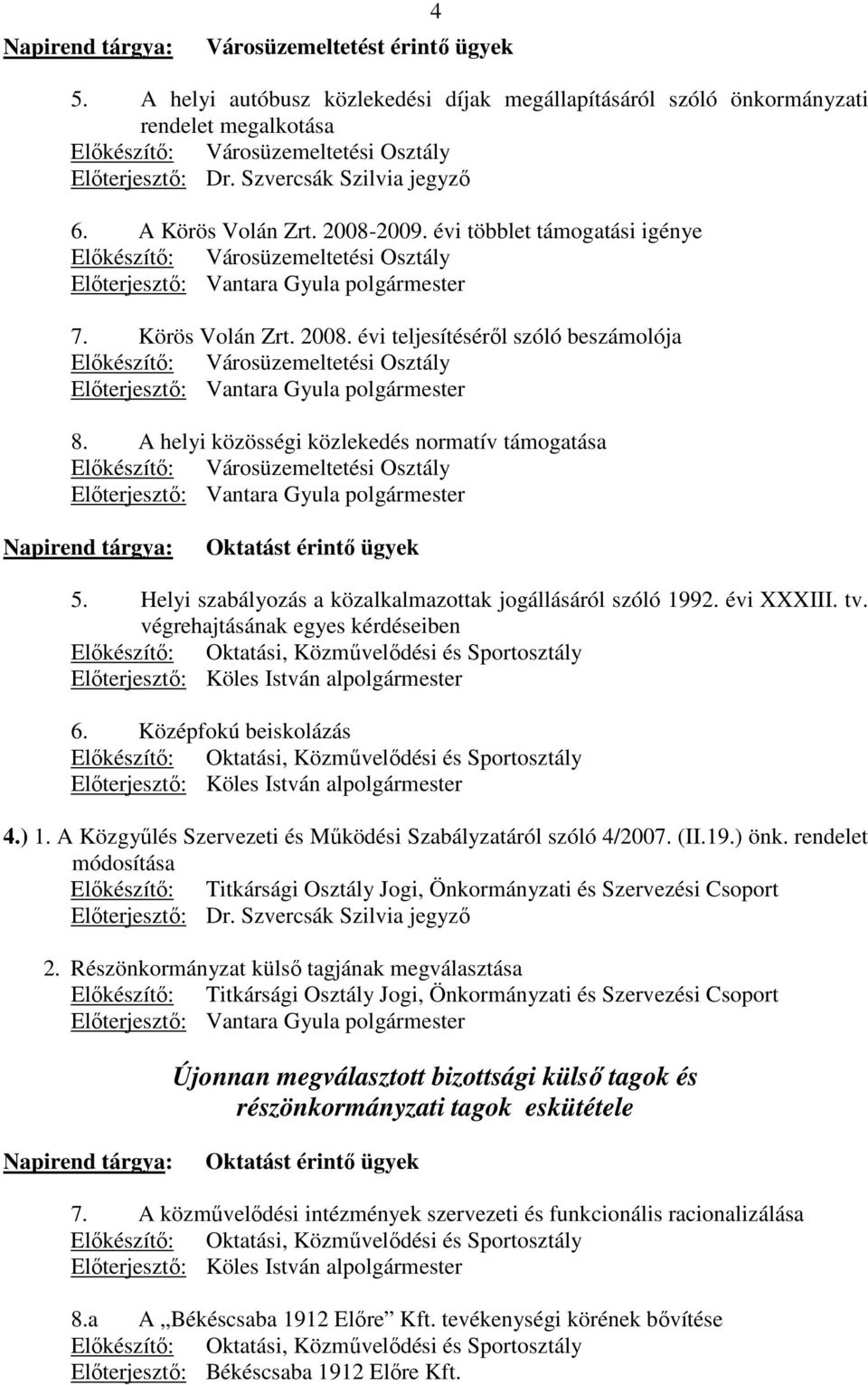 4

Napirend tárgya: Városüzemeltetést érintő ügyek

5. A helyi autóbusz közlekedési díjak megállapításáról szóló önkormányzati rendelet megalkotása
Előkészítő: Városüzemeltetési Osztály
Előterjesztő: Dr. Szvercsák Szilvia jegyző

6. A Körös Volán Zrt. 2008-2009. évi többlet támogatási igénye
Előkészítő: Városüzemeltetési Osztály
Előterjesztő: Vantara Gyula polgármester

7. Körös Volán Zrt. 2008. évi teljesítéséről szóló beszámolója
Előkészítő: Városüzemeltetési Osztály
Előterjesztő: Vantara Gyula polgármester

8. A helyi közösségi közlekedés normatív támogatása
Előkészítő: Városüzemeltetési Osztály
Előterjesztő: Vantara Gyula polgármester

Napirend tárgya: Oktatást érintő ügyek

5. Helyi szabályozás a közalkalmazottak jogállásáról szóló 1992. évi XXXIII. tv. végrehajtásának egyes kérdéseiben
Előkészítő: Oktatási, Közművelődési és Sportosztály
Előterjesztő: Köles István alpolgármester

6. Középfokú beiskolázás
Előkészítő: Oktatási, Közművelődési és Sportosztály
Előterjesztő: Köles István alpolgármester

4.) 1. A Közgyűlés Szervezeti és Működési Szabályzatáról szóló 4/2007. (II.19.) önk. rendelet módosítása
Előkészítő: Titkársági Osztály Jogi, Önkormányzati és Szervezési Csoport
Előterjesztő: Dr. Szvercsák Szilvia jegyző

2. Részönkormányzat külső tagjának megválasztása
Előkészítő: Titkársági Osztály Jogi, Önkormányzati és Szervezési Csoport
Előterjesztő: Vantara Gyula polgármester

Újonnan megválasztott bizottsági külső tagok és részönkormányzati tagok eskütétele

Napirend tárgya: Oktatást érintő ügyek

7. A közművelődési intézmények szervezeti és funkcionális racionalizálása
Előkészítő: Oktatási, Közművelődési és Sportosztály
Előterjesztő: Köles István alpolgármester

8.a A „Békéscsaba 1912 Előre” Kft. tevékenységi körének bővítése
Előkészítő: Oktatási, Közművelődési és Sportosztály
Előterjesztő: Békéscsaba 1912 Előre Kft.